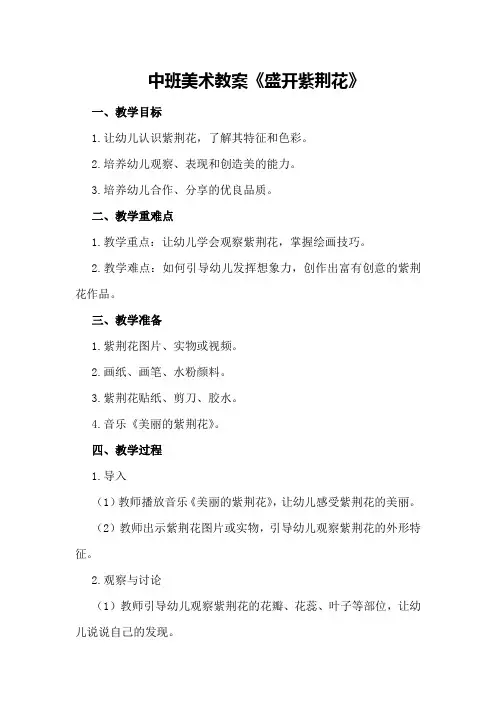 中班美术教案《盛开紫荆花》

一、教学目标

1.让幼儿认识紫荆花，了解其特征和色彩。

2.培养幼儿观察、表现和创造美的能力。

3.培养幼儿合作、分享的优良品质。

二、教学重难点

1.教学重点：让幼儿学会观察紫荆花，掌握绘画技巧。

2.教学难点：如何引导幼儿发挥想象力，创作出富有创意的紫荆花作品。

三、教学准备

1.紫荆花图片、实物或视频。

2.画纸、画笔、水粉颜料。

3.紫荆花贴纸、剪刀、胶水。

4.音乐《美丽的紫荆花》。

四、教学过程

1.导入

（1）教师播放音乐《美丽的紫荆花》，让幼儿感受紫荆花的美丽。

（2）教师出示紫荆花图片或实物，引导幼儿观察紫荆花的外形特征。

2.观察与讨论

（1）教师引导幼儿观察紫荆花的花瓣、花蕊、叶子等部位，让幼儿说说自己的发现。